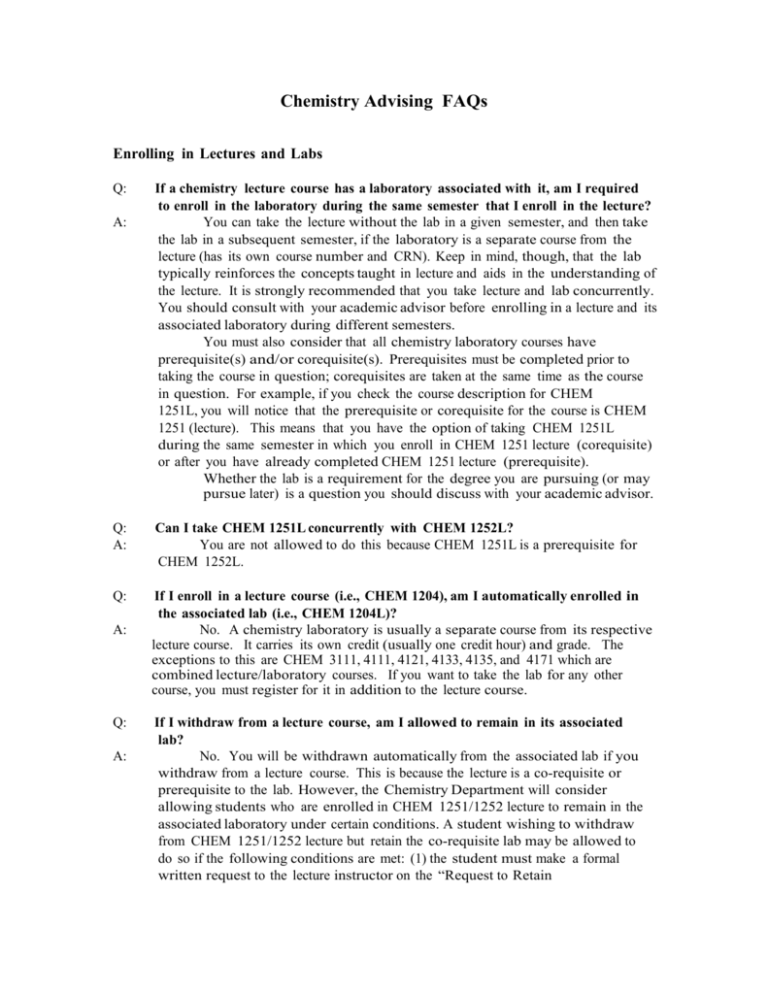 Chemistry Advising FAQs

Enrolling in Lectures and Labs

Q: If a chemistry lecture course has a laboratory associated with it, am I required to enroll in the laboratory during the same semester that I enroll in the lecture?

A: You can take the lecture without the lab in a given semester, and then take the lab in a subsequent semester, if the laboratory is a separate course from the lecture (has its own course number and CRN). Keep in mind, though, that the lab typically reinforces the concepts taught in lecture and aids in the understanding of the lecture. It is strongly recommended that you take lecture and lab concurrently. You should consult with your academic advisor before enrolling in a lecture and its associated laboratory during different semesters.

You must also consider that all chemistry laboratory courses have prerequisite(s) and/or corequisite(s). Prerequisites must be completed prior to taking the course in question; corequisites are taken at the same time as the course in question. For example, if you check the course description for CHEM 1251L, you will notice that the prerequisite or corequisite for the course is CHEM 1251 (lecture). This means that you have the option of taking CHEM 1251L during the same semester in which you enroll in CHEM 1251 lecture (corequisite) or after you have already completed CHEM 1251 lecture (prerequisite).

Whether the lab is a requirement for the degree you are pursuing (or may pursue later) is a question you should discuss with your academic advisor.

Q: Can I take CHEM 1251L concurrently with CHEM 1252L?

A: You are not allowed to do this because CHEM 1251L is a prerequisite for CHEM 1252L.

Q: If I enroll in a lecture course (i.e., CHEM 1204), am I automatically enrolled in the associated lab (i.e., CHEM 1204L)?

A: No. A chemistry laboratory is usually a separate course from its respective lecture course. It carries its own credit (usually one credit hour) and grade. The exceptions to this are CHEM 3111, 4111, 4121, 4133, 4135, and 4171 which are combined lecture/laboratory courses. If you want to take the lab for any other course, you must register for it in addition to the lecture course.

Q: If I withdraw from a lecture course, am I allowed to remain in its associated lab?

A: No. You will be withdrawn automatically from the associated lab if you withdraw from a lecture course. This is because the lecture is a co-requisite or prerequisite to the lab. However, the Chemistry Department will consider allowing students who are enrolled in CHEM 1251/1252 lecture to remain in the associated laboratory under certain conditions. A student wishing to withdraw from CHEM 1251/1252 lecture but retain the co-requisite lab may be allowed to do so if the following conditions are met: (1) the student must make a formal written request to the lecture instructor on the “Request to Retain